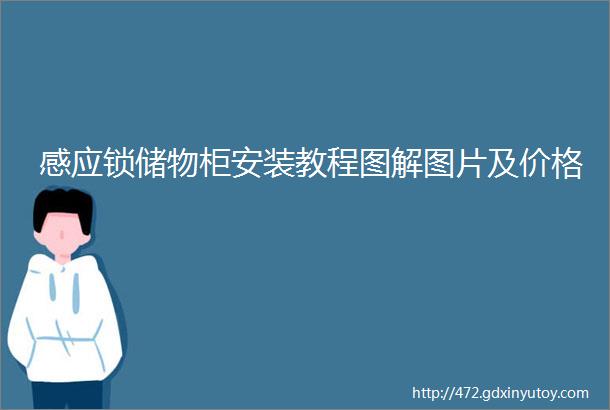 感应锁储物柜安装教程图解图片及价格

http://472.gdxinyutoy.com